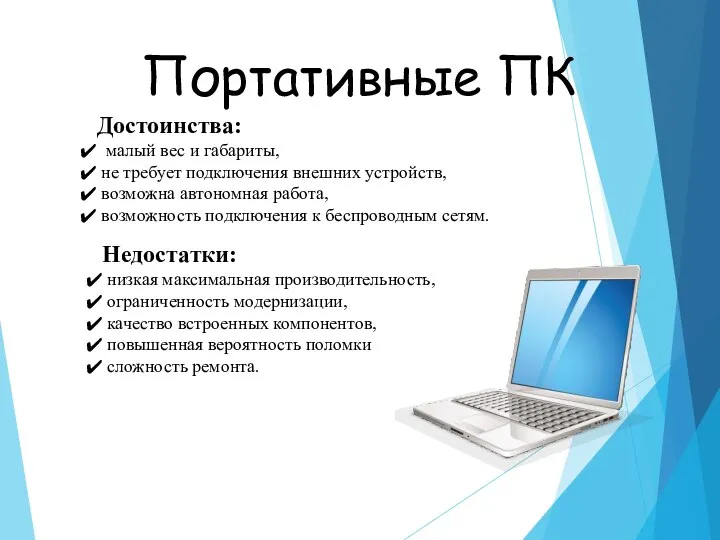 Портативные ПК

Достоинства:

✔ малый вес и габариты,
✔ не требует подключения внешних устройств,
✔ возможна автономная работа,
✔ возможность подключения к беспроводным сетям.

Недостатки:

✔ низкая максимальная производительность,
✔ ограниченность модернизации,
✔ качество встроенных компонентов,
✔ повышенная вероятность поломки
✔ сложность ремонта.